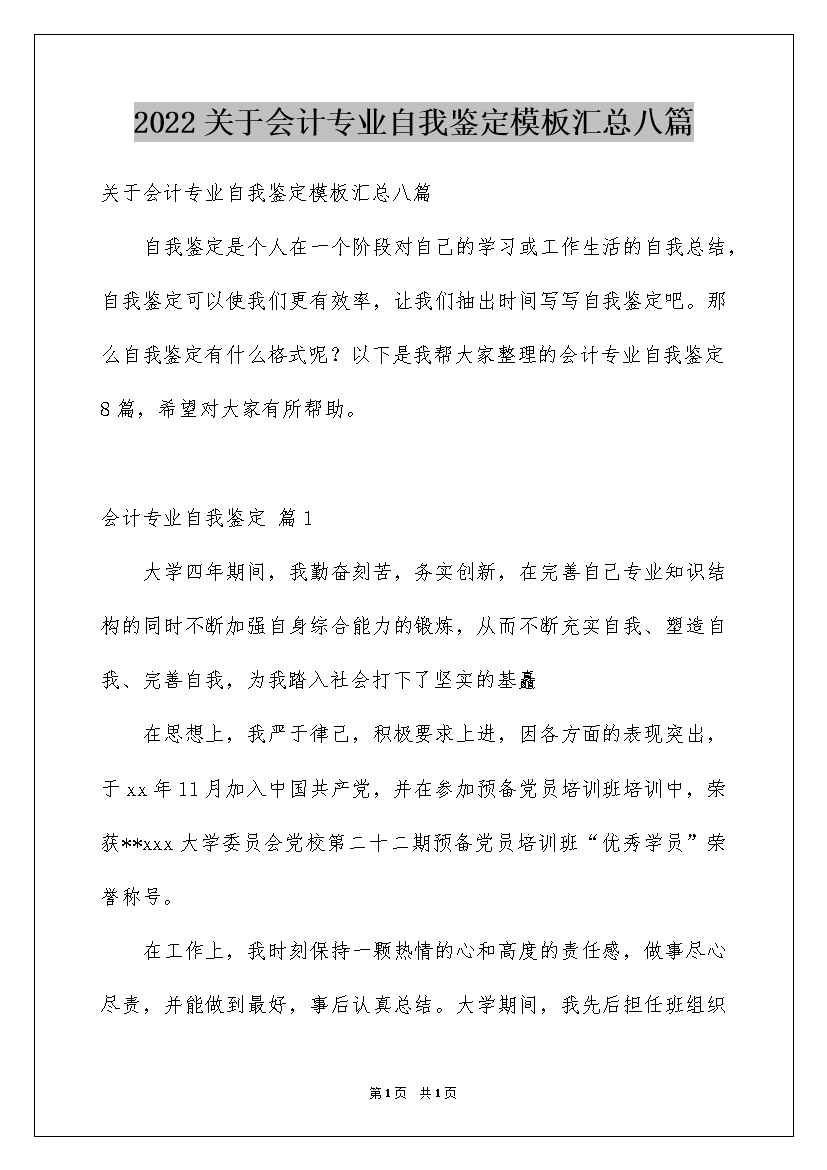 2022关于会计专业自我鉴定模板汇总八篇

关于会计专业自我鉴定模板汇总八篇

自我鉴定是个人在一个阶段对自己的学习或工作生活的自我总结，自我鉴定可以使我们更有效率，让我们抽出时间写写自我鉴定吧。那么自我鉴定有什么格式呢？以下是我帮大家整理的会计专业自我鉴定8篇，希望对大家有所帮助。

会计专业自我鉴定 篇1

大学四年期间，我勤奋刻苦，务实创新，在完善自己专业知识结构的同时不断加强自身综合能力的锻炼，从而不断充实自我、塑造自我、完善自我，为我踏入社会打下了坚实的基矗

在思想上，我严于律己，积极要求上进，因各方面的表现突出，于xx年11月加入中国共产党，并在参加预备党员培训班培训中，荣获**xxx大学委员会党校第二十二期预备党员培训班“优秀学员”荣誉称号。

在工作上，我时刻保持一颗热情的心和高度的责任感，做事尽心尽责，并能做到最好，事后认真总结。大学期间，我先后担任班组织

第1页 共1页